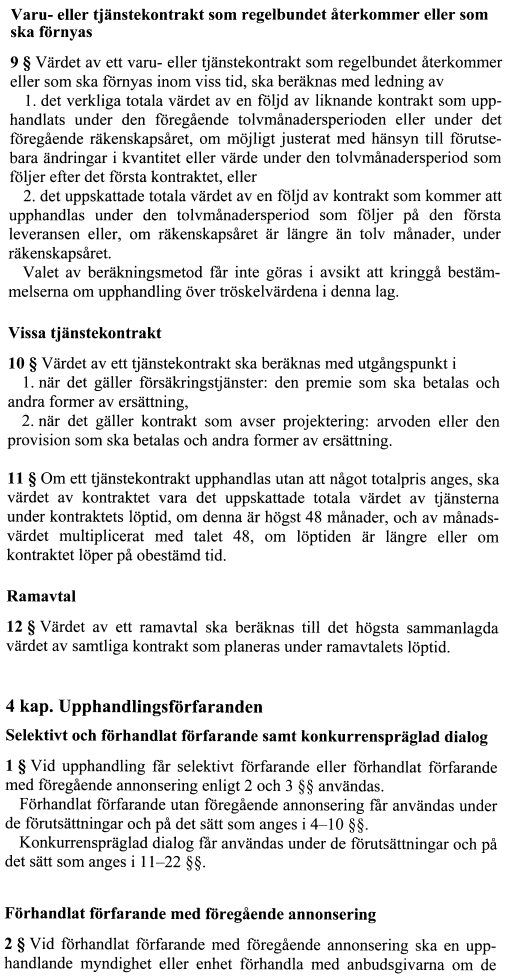 **Varu- eller tjänstekontrakt som regelbundet återkommer eller som ska förnyas**

**9 §** Värdet av ett varu- eller tjänstekontrakt som regelbundet återkommer eller som ska förnyas inom viss tid, ska beräknas med ledning av

1. det verkliga totala värdet av en följd av liknande kontrakt som upphandlats under den föregående tolvmånadersperioden eller under det föregående räkenskapsåret, om möjligt justerat med hänsyn till förutsebara ändringar i kvantitet eller värde under den tolvmånadersperiod som följer efter det första kontraktet, eller

2. det uppskattade totala värdet av en följd av kontrakt som kommer att upphandlas under den tolvmånadersperiod som följer på den första leveransen eller, om räkenskapsåret är längre än tolv månader, under räkenskapsåret.

Valet av beräkningsmetod får inte göras i avsikt att kringgå bestämmelserna om upphandling över tröskelvärdena i denna lag.

**Vissa tjänstekontrakt**

**10 §** Värdet av ett tjänstekontrakt ska beräknas med utgångspunkt i

1. när det gäller försäkringstjänster: den premie som ska betalas och andra former av ersättning,

2. när det gäller kontrakt som avser projektering: arvoden eller den provision som ska betalas och andra former av ersättning.

**11 §** Om ett tjänstekontrakt upphandlas utan att något totalpris anges, ska värdet av kontraktet vara det uppskattade totala värdet av tjänsterna under kontraktets löptid, om denna är högst 48 månader, och av månadsvärdet multiplicerat med talet 48, om löptiden är längre eller om kontraktet löper på obestämd tid.

**Ramavtal**

**12 §** Värdet av ett ramavtal ska beräknas till det högsta sammanlagda värdet av samtliga kontrakt som planeras under ramavtalets löptid.

**4 kap. Upphandlingsförfaranden**

**Selektivt och förhandlat förfarande samt konkurrenspräglad dialog**

**1 §** Vid upphandling får selektivt förfarande eller förhandlat förfarande med föregående annonsering enligt 2 och 3 §§ användas.

Förhandlat förfarande utan föregående annonsering får användas under de förutsättningar och på det sätt som anges i 4–10 §§.

Konkurrenspräglad dialog får användas under de förutsättningar och på det sätt som anges i 11–22 §§.

**Förhandlat förfarande med föregående annonsering**

**2 §** Vid förhandlat förfarande med föregående annonsering ska en upphandlande myndighet eller enhet förhandla med anbudsgivarna om de